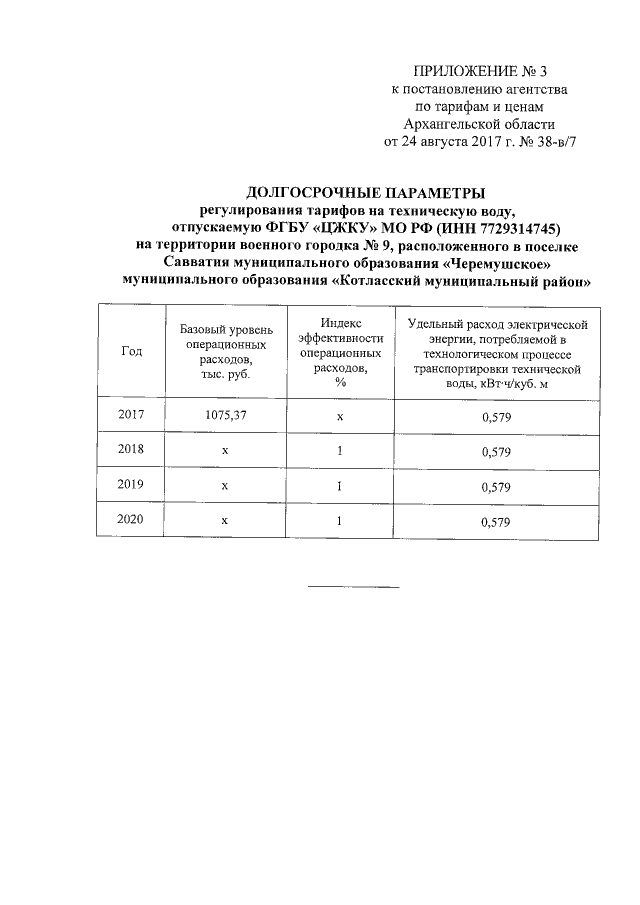 ПРИЛОЖЕНИЕ № 3
к постановлению агентства
по тарифам и ценам
Архангельской области
от 24 августа 2017 г. № 38-в/7

ДОЛГОСРОЧНЫЕ ПАРАМЕТРЫ
регулирования тарифов на техническую воду,
отпускаемую ФГБУ «ЦЖКУ» МО РФ (ИНН 7729314745)
на территории военного городка № 9, расположенного в поселке
Савватия муниципального образования «Черемушское»
муниципального образования «Котласский муниципальный район»

| Год | Базовый уровень операционных расходов, тыс. руб. | Индекс эффективности операционных расходов, % | Удельный расход электрической энергии, потребляемой в технологическом процессе транспортировки технической воды, кВт·ч/куб. м |
|---|---|---|---|
| 2017 | 1075,37 | х | 0,579 |
| 2018 | х | 1 | 0,579 |
| 2019 | х | 1 | 0,579 |
| 2020 | х | 1 | 0,579 |